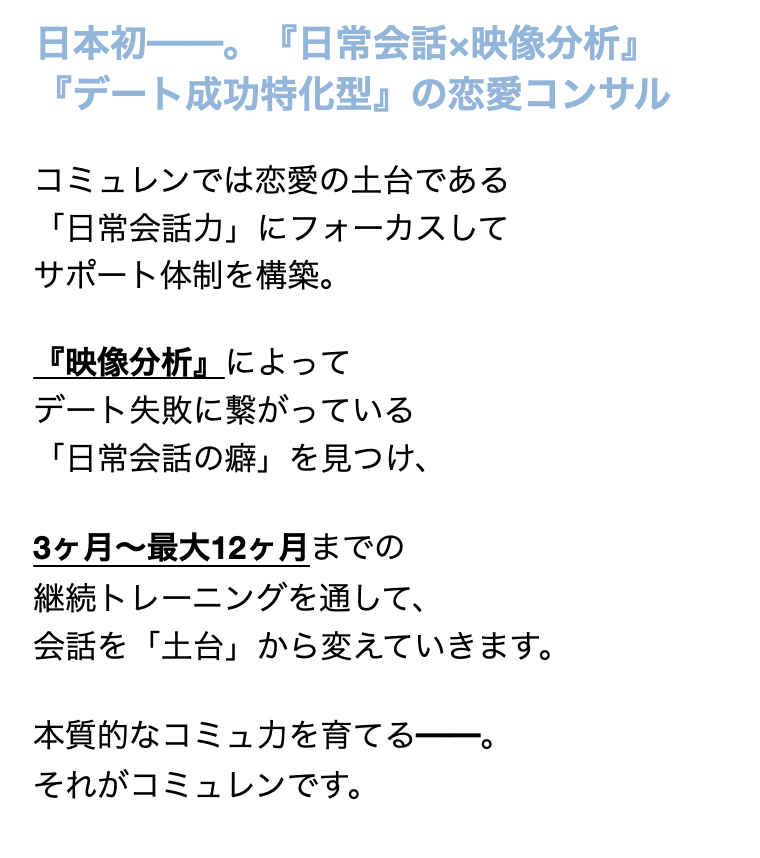 日本初――。『日常会話×映像分析』
『デート成功特化型』の恋愛コンサル

コミュレンでは恋愛の土台である
「日常会話力」にフォーカスして
サポート体制を構築。

『映像分析』によって
デート失敗に繋がっている
「日常会話の癖」を見つけ、

3ヶ月〜最大12ヶ月までの
継続トレーニングを通して、
会話を「土台」から変えていきます。

本質的なコミュ力を育てる――。
それがコミュレンです。